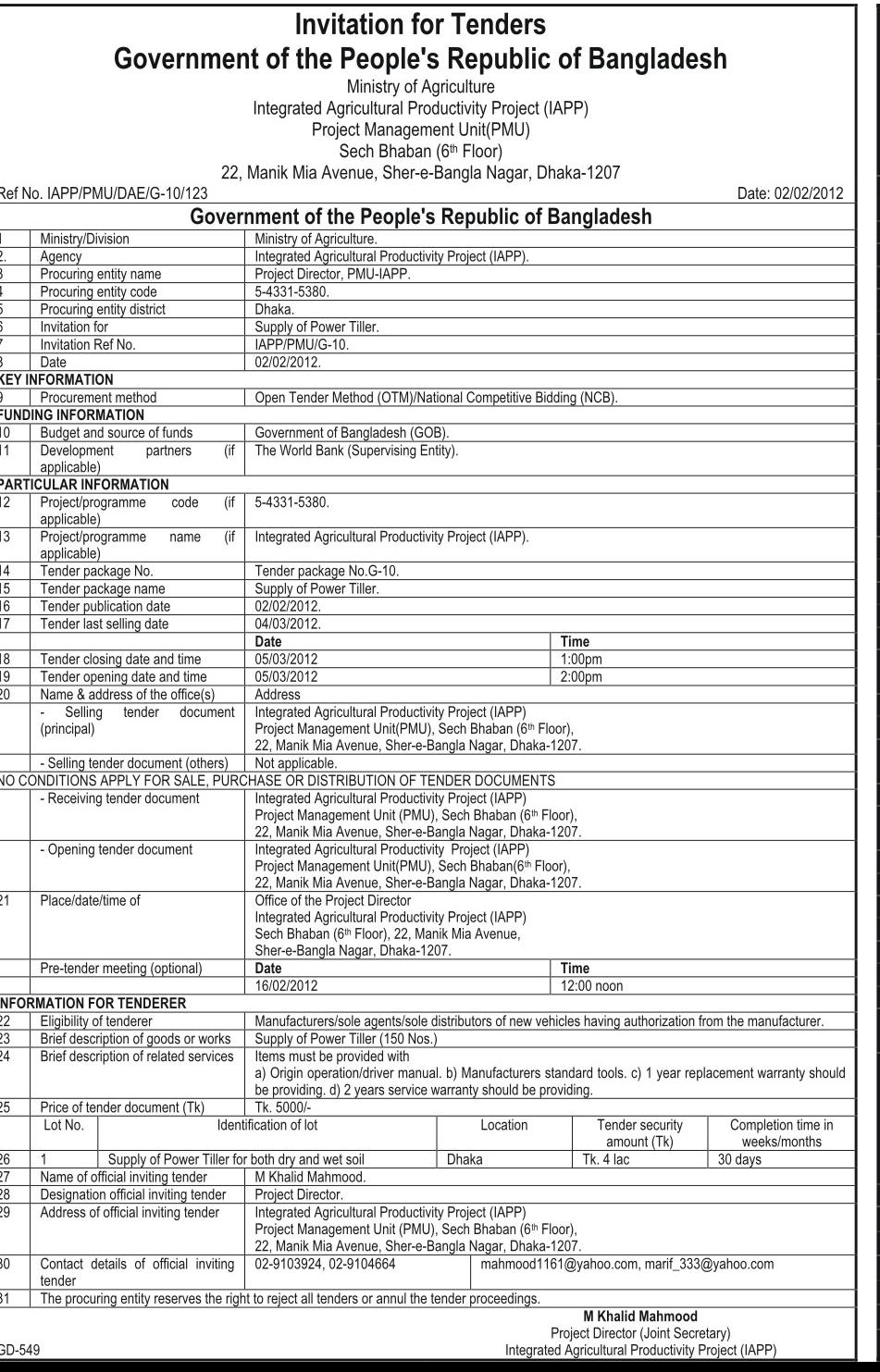 Invitation for Tenders
Government of the People's Republic of Bangladesh
Ministry of Agriculture
Integrated Agricultural Productivity Project (IAPP)
Project Management Unit(PMU)
Sech Bhaban ($6^{th}$ Floor)
22, Manik Mia Avenue, Sher-e-Bangla Nagar, Dhaka-1207

Ref No. IAPP/PMU/DAE/G-10/123 Date: 02/02/2012

Government of the People's Republic of Bangladesh

| | | | |
|---|---|---|---|
| 1 | Ministry/Division | Ministry of Agriculture. | |
| 2. | Agency | Integrated Agricultural Productivity Project (IAPP). | |
| 3 | Procuring entity name | Project Director, PMU-IAPP. | |
| 4 | Procuring entity code | 5-4331-5380. | |
| 5 | Procuring entity district | Dhaka. | |
| 6 | Invitation for | Supply of Power Tiller. | |
| 7 | Invitation Ref No. | IAPP/PMU/G-10. | |
| 8 | Date | 02/02/2012. | |
| KEY INFORMATION | | | |
| 9 | Procurement method | Open Tender Method (OTM)/National Competitive Bidding (NCB). | |
| FUNDING INFORMATION | | | |
| 10 | Budget and source of funds | Government of Bangladesh (GOB). | |
| 11 | Development partners (if applicable) | The World Bank (Supervising Entity). | |
| PARTICULAR INFORMATION | | | |
| 12 | Project/programme code (if applicable) | 5-4331-5380. | |
| 13 | Project/programme name (if applicable) | Integrated Agricultural Productivity Project (IAPP). | |
| 14 | Tender package No. | Tender package No.G-10. | |
| 15 | Tender package name | Supply of Power Tiller. | |
| 16 | Tender publication date | 02/02/2012. | |
| 17 | Tender last selling date | 04/03/2012. | |
| | | Date | Time |
| 18 | Tender closing date and time | 05/03/2012 | 1:00pm |
| 19 | Tender opening date and time | 05/03/2012 | 2:00pm |
| 20 | Name & address of the office(s) | Address | |
| | - Selling tender document (principal) | Integrated Agricultural Productivity Project (IAPP) Project Management Unit(PMU), Sech Bhaban ($6^{th}$ Floor), 22, Manik Mia Avenue, Sher-e-Bangla Nagar, Dhaka-1207. | |
| | - Selling tender document (others) | Not applicable. | |
| NO CONDITIONS APPLY FOR SALE, PURCHASE OR DISTRIBUTION OF TENDER DOCUMENTS | | | |
| | - Receiving tender document | Integrated Agricultural Productivity Project (IAPP) Project Management Unit (PMU), Sech Bhaban ($6^{th}$ Floor), 22, Manik Mia Avenue, Sher-e-Bangla Nagar, Dhaka-1207. | |
| | - Opening tender document | Integrated Agricultural Productivity Project (IAPP) Project Management Unit(PMU), Sech Bhaban($6^{th}$ Floor), 22, Manik Mia Avenue, Sher-e-Bangla Nagar, Dhaka-1207. | |
| 21 | Place/date/time of | Office of the Project Director Integrated Agricultural Productivity Project (IAPP) Sech Bhaban ($6^{th}$ Floor), 22, Manik Mia Avenue, Sher-e-Bangla Nagar, Dhaka-1207. | |
| | Pre-tender meeting (optional) | Date | Time |
| | | 16/02/2012 | 12:00 noon |
| INFORMATION FOR TENDERER | | | |
| 22 | Eligibility of tenderer | Manufacturers/sole agents/sole distributors of new vehicles having authorization from the manufacturer. | |
| 23 | Brief description of goods or works | Supply of Power Tiller (150 Nos.) | |
| 24 | Brief description of related services | Items must be provided with a) Origin operation/driver manual. b) Manufacturers standard tools. c) 1 year replacement warranty should be providing. d) 2 years service warranty should be providing. | |
| 25 | Price of tender document (Tk) | Tk. 5000/- | |

| | Lot No. | Identification of lot | Location | Tender security amount (Tk) | Completion time in weeks/months |
|---|---|---|---|---|---|
| 26 | 1 | Supply of Power Tiller for both dry and wet soil | Dhaka | Tk. 4 lac | 30 days |

| | | | |
|---|---|---|---|
| 27 | Name of official inviting tender | M Khalid Mahmood. | |
| 28 | Designation official inviting tender | Project Director. | |
| 29 | Address of official inviting tender | Integrated Agricultural Productivity Project (IAPP) Project Management Unit (PMU), Sech Bhaban ($6^{th}$ Floor), 22, Manik Mia Avenue, Sher-e-Bangla Nagar, Dhaka-1207. | |
| 30 | Contact details of official inviting tender | 02-9103924, 02-9104664 | mahmood1161@yahoo.com, marif_333@yahoo.com |
| 31 | The procuring entity reserves the right to reject all tenders or annul the tender proceedings. | | |

M Khalid Mahmood
Project Director (Joint Secretary)
Integrated Agricultural Productivity Project (IAPP)

GD-549